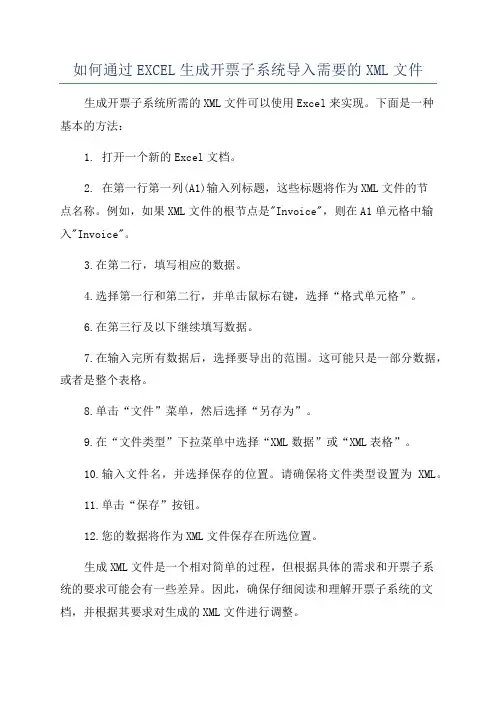 如何通过EXCEL生成开票子系统导入需要的XML文件

生成开票子系统所需的XML文件可以使用Excel来实现。下面是一种基本的方法：

1. 打开一个新的Excel文档。

2. 在第一行第一列(A1)输入列标题，这些标题将作为XML文件的节点名称。例如，如果XML文件的根节点是"Invoice"，则在A1单元格中输入"Invoice"。

3.在第二行，填写相应的数据。

4.选择第一行和第二行，并单击鼠标右键，选择“格式单元格”。

6.在第三行及以下继续填写数据。

7.在输入完所有数据后，选择要导出的范围。这可能只是一部分数据，或者是整个表格。

8.单击“文件”菜单，然后选择“另存为”。

9.在“文件类型”下拉菜单中选择“XML数据”或“XML表格”。

10.输入文件名，并选择保存的位置。请确保将文件类型设置为 XML。

11.单击“保存”按钮。

12.您的数据将作为XML文件保存在所选位置。

生成XML文件是一个相对简单的过程，但根据具体的需求和开票子系统的要求可能会有一些差异。因此，确保仔细阅读和理解开票子系统的文档，并根据其要求对生成的XML文件进行调整。